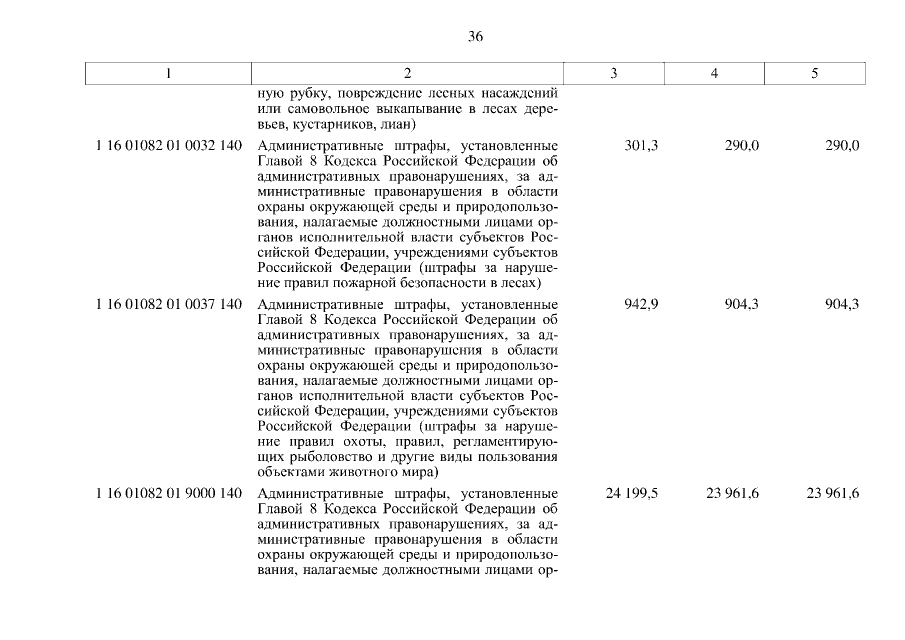 36

| 1 | 2 | 3 | 4 | 5 |
|---|---|---|---|---|
| | ную рубку, повреждение лесных насаждений или самовольное выкапывание в лесах деревьев, кустарников, лиан) | | | |
| 1 16 01082 01 0032 140 | Административные штрафы, установленные Главой 8 Кодекса Российской Федерации об административных правонарушениях, за административные правонарушения в области охраны окружающей среды и природопользования, налагаемые должностными лицами органов исполнительной власти субъектов Российской Федерации, учреждениями субъектов Российской Федерации (штрафы за нарушение правил пожарной безопасности в лесах) | 301,3 | 290,0 | 290,0 |
| 1 16 01082 01 0037 140 | Административные штрафы, установленные Главой 8 Кодекса Российской Федерации об административных правонарушениях, за административные правонарушения в области охраны окружающей среды и природопользования, налагаемые должностными лицами органов исполнительной власти субъектов Российской Федерации, учреждениями субъектов Российской Федерации (штрафы за нарушение правил охоты, правил, регламентирующих рыболовство и другие виды пользования объектами животного мира) | 942,9 | 904,3 | 904,3 |
| 1 16 01082 01 9000 140 | Административные штрафы, установленные Главой 8 Кодекса Российской Федерации об административных правонарушениях, за административные правонарушения в области охраны окружающей среды и природопользования, налагаемые должностными лицами ор- | 24 199,5 | 23 961,6 | 23 961,6 |